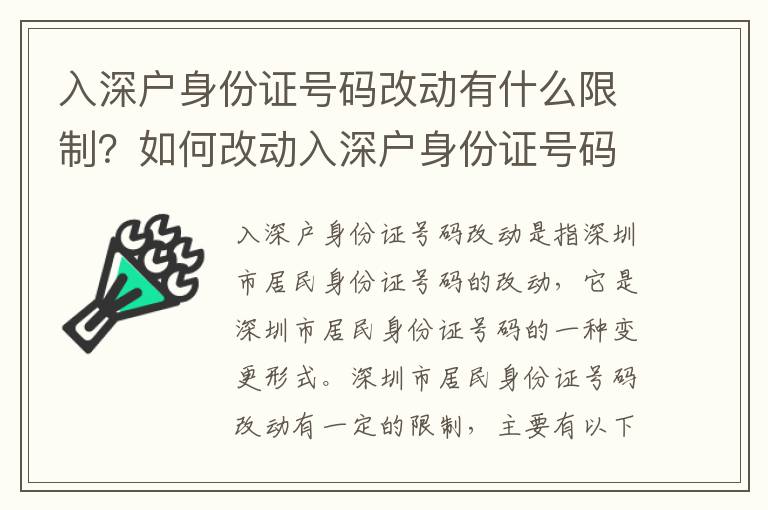 入深户身份证号码改动有什么限制？如何改动入深户身份证号码

入深户身份证号码改动是指深圳市居民身份证号码的改动，它是深圳市居民身份证号码的一种变更形式。深圳市居民身份证号码改动有一定的限制，主要有以下